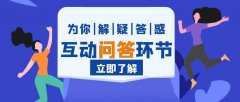 为你|解|疑|答|惑

互动问答环节

立即了解